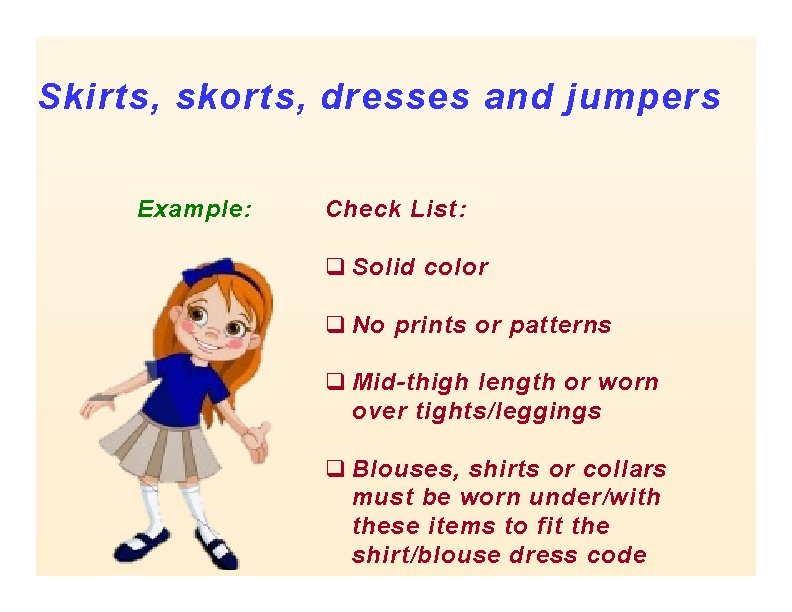 Skirts, skorts, dresses and jumpers

Example:

Check List:

☐ Solid color

☐ No prints or patterns

☐ Mid-thigh length or worn over tights/leggings

☐ Blouses, shirts or collars must be worn under/with these items to fit the shirt/blouse dress code